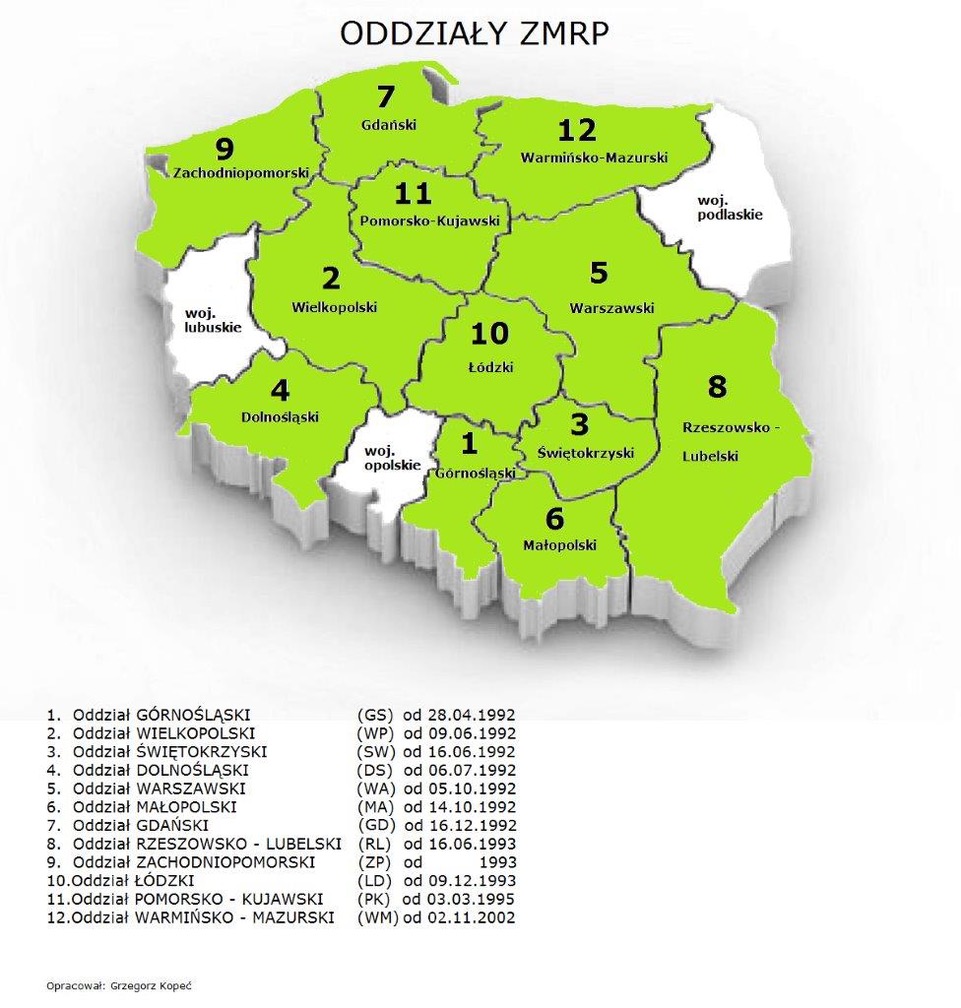 ODDZIAŁY ZMRP

7
Gdański

12
Warmińsko-Mazurski

9
Zachodniopomorski

11
Pomorsko-Kujawski

woj. podlaskie

2
Wielkopolski

5
Warszawski

woj. lubuskie

10
Łódzki

4
Dolnośląski

8
Rzeszowsko - Lubelski

woj. opolskie

1
Górnośląski

3
Świętokrzyski

6
Małopolski

1. Oddział GÓRNOŚLĄSKI (GS) od 28.04.1992
2. Oddział WIELKOPOLSKI (WP) od 09.06.1992
3. Oddział ŚWIĘTOKRZYSKI (SW) od 16.06.1992
4. Oddział DOLNOŚLĄSKI (DS) od 06.07.1992
5. Oddział WARSZAWSKI (WA) od 05.10.1992
6. Oddział MAŁOPOLSKI (MA) od 14.10.1992
7. Oddział GDAŃSKI (GD) od 16.12.1992
8. Oddział RZESZOWSKO - LUBELSKI (RL) od 16.06.1993
9. Oddział ZACHODNIOPOMORSKI (ZP) od 1993
10.Oddział ŁÓDZKI (LD) od 09.12.1993
11.Oddział POMORSKO - KUJAWSKI (PK) od 03.03.1995
12.Oddział WARMIŃSKO - MAZURSKI (WM) od 02.11.2002

Opracował: Grzegorz Kopeć